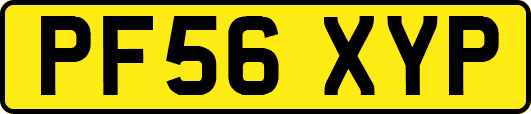 PF56 XYP